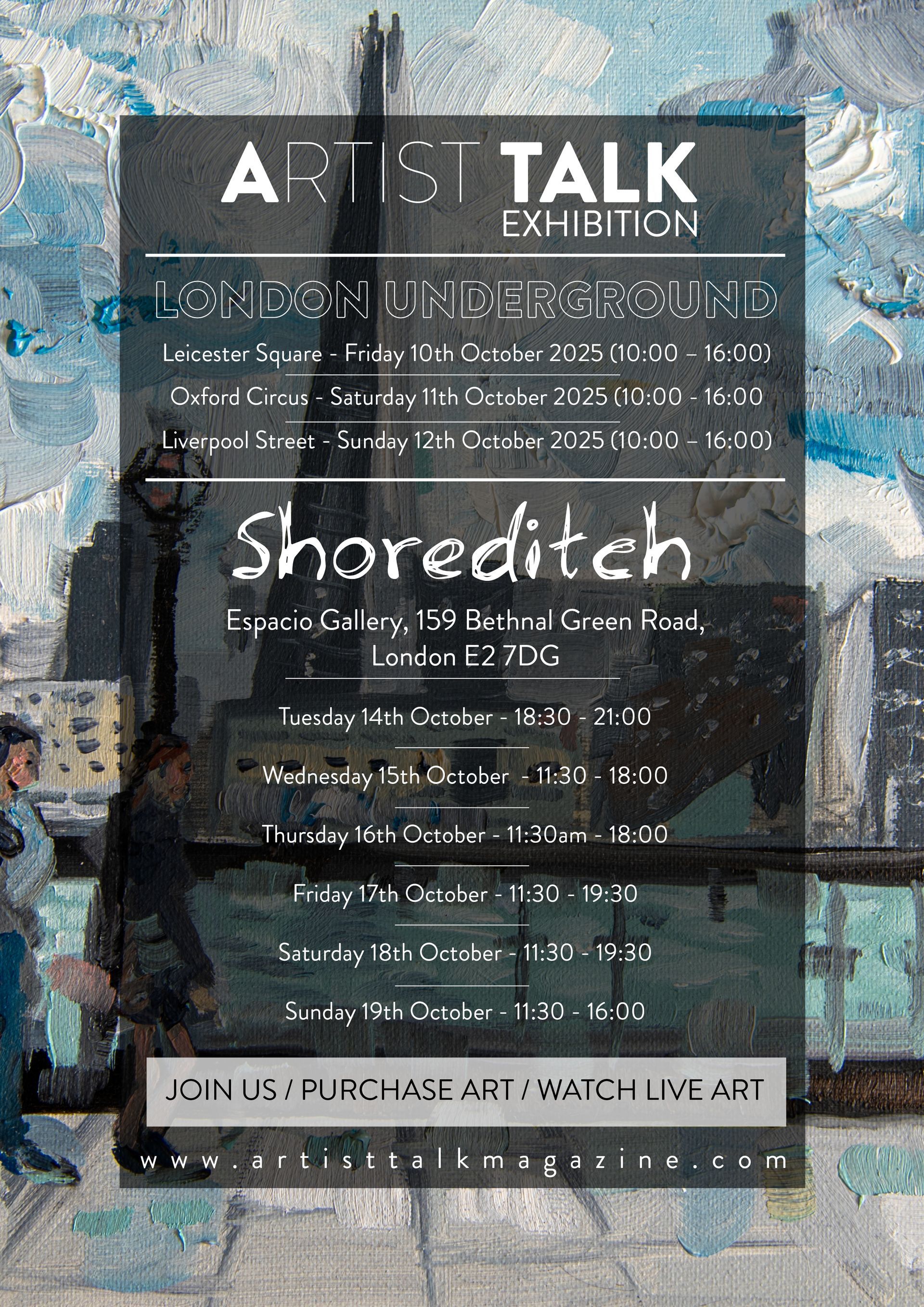 ARTIST TALK
EXHIBITION

LONDON UNDERGROUND

Leicester Square - Friday 10th October 2025 (10:00 – 16:00)

Oxford Circus - Saturday 11th October 2025 (10:00 - 16:00

Liverpool Street - Sunday 12th October 2025 (10:00 – 16:00)

Shoreditch

Espacio Gallery, 159 Bethnal Green Road, London E2 7DG

Tuesday 14th October - 18:30 - 21:00

Wednesday 15th October - 11:30 - 18:00

Thursday 16th October - 11:30am - 18:00

Friday 17th October - 11:30 - 19:30

Saturday 18th October - 11:30 - 19:30

Sunday 19th October - 11:30 - 16:00

JOIN US / PURCHASE ART / WATCH LIVE ART

www.artisttalkmagazine.com